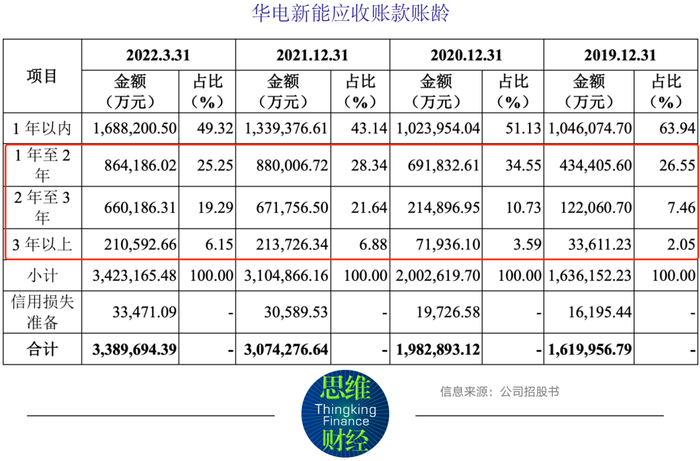 华电新能应收账款账龄

| 项目 | 2022.3.31 | | 2021.12.31 | | 2020.12.31 | | 2019.12.31 | |
|---|---|---|---|---|---|---|---|---|
| | 金额（万元） | 占比（%） | 金额（万元） | 占比（%） | 金额（万元） | 占比（%） | 金额（万元） | 占比（%） |
| 1年以内 | 1,688,200.50 | 49.32 | 1,339,376.61 | 43.14 | 1,023,954.04 | 51.13 | 1,046,074.70 | 63.94 |
| 1年至2年 | 864,186.02 | 25.25 | 880,006.72 | 28.34 | 691,832.61 | 34.55 | 434,405.60 | 26.55 |
| 2年至3年 | 660,186.31 | 19.29 | 671,756.50 | 21.64 | 214,896.95 | 10.73 | 122,060.70 | 7.46 |
| 3年以上 | 210,592.66 | 6.15 | 213,726.34 | 6.88 | 71,936.10 | 3.59 | 33,611.23 | 2.05 |
| 小计 | 3,423,165.48 | 100.00 | 3,104,866.16 | 100.00 | 2,002,619.70 | 100.00 | 1,636,152.23 | 100.00 |
| 信用损失准备 | 33,471.09 | - | 30,589.53 | - | 19,726.58 | - | 16,195.44 | - |
| 合计 | 3,389,694.39 | - | 3,074,276.64 | - | 1,982,893.12 | - | 1,619,956.79 | - |

思维
Thingking
Finance
财经

信息来源：公司招股书